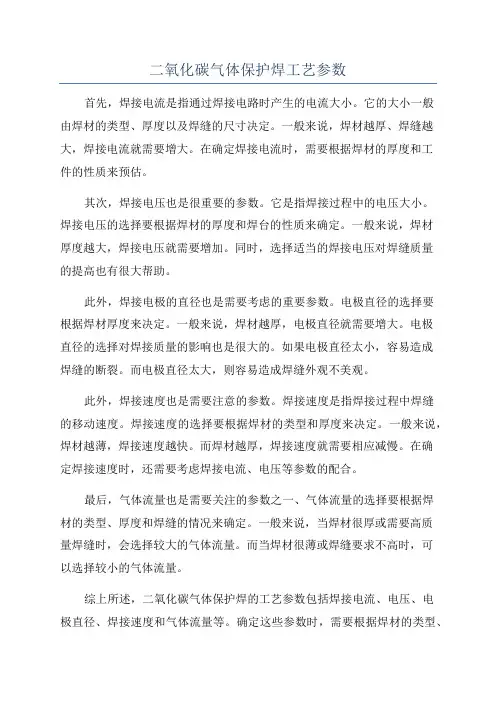 二氧化碳气体保护焊工艺参数

首先，焊接电流是指通过焊接电路时产生的电流大小。它的大小一般由焊材的类型、厚度以及焊缝的尺寸决定。一般来说，焊材越厚、焊缝越大，焊接电流就需要增大。在确定焊接电流时，需要根据焊材的厚度和工件的性质来预估。

其次，焊接电压也是很重要的参数。它是指焊接过程中的电压大小。焊接电压的选择要根据焊材的厚度和焊台的性质来确定。一般来说，焊材厚度越大，焊接电压就需要增加。同时，选择适当的焊接电压对焊缝质量的提高也有很大帮助。

此外，焊接电极的直径也是需要考虑的重要参数。电极直径的选择要根据焊材厚度来决定。一般来说，焊材越厚，电极直径就需要增大。电极直径的选择对焊接质量的影响也是很大的。如果电极直径太小，容易造成焊缝的断裂。而电极直径太大，则容易造成焊缝外观不美观。

此外，焊接速度也是需要注意的参数。焊接速度是指焊接过程中焊缝的移动速度。焊接速度的选择要根据焊材的类型和厚度来决定。一般来说，焊材越薄，焊接速度越快。而焊材越厚，焊接速度就需要相应减慢。在确定焊接速度时，还需要考虑焊接电流、电压等参数的配合。

最后，气体流量也是需要关注的参数之一、气体流量的选择要根据焊材的类型、厚度和焊缝的情况来确定。一般来说，当焊材很厚或需要高质量焊缝时，会选择较大的气体流量。而当焊材很薄或焊缝要求不高时，可以选择较小的气体流量。

综上所述，二氧化碳气体保护焊的工艺参数包括焊接电流、电压、电极直径、焊接速度和气体流量等。确定这些参数时，需要根据焊材的类型、